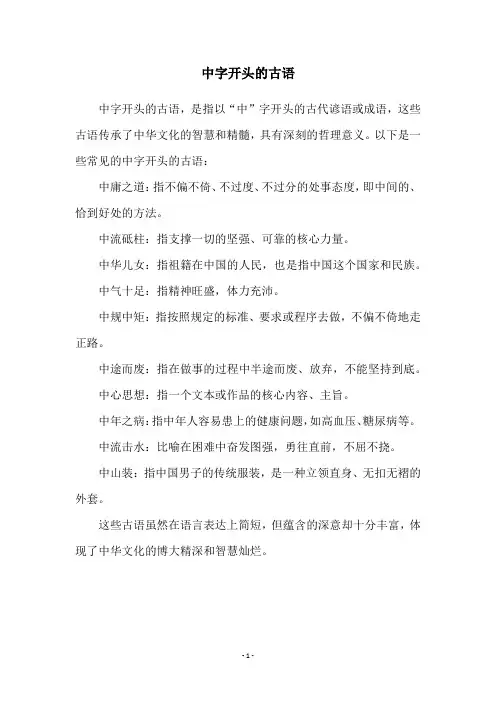 中字开头的古语

中字开头的古语，是指以“中”字开头的古代谚语或成语，这些古语传承了中华文化的智慧和精髓，具有深刻的哲理意义。以下是一些常见的中字开头的古语：

中庸之道：指不偏不倚、不过度、不过分的处事态度，即中间的、恰到好处的方法。

中流砥柱：指支撑一切的坚强、可靠的核心力量。

中华儿女：指祖籍在中国的人民，也是指中国这个国家和民族。

中气十足：指精神旺盛，体力充沛。

中规中矩：指按照规定的标准、要求或程序去做，不偏不倚地走正路。

中途而废：指在做事的过程中半途而废、放弃，不能坚持到底。

中心思想：指一个文本或作品的核心内容、主旨。

中年之病：指中年人容易患上的健康问题，如高血压、糖尿病等。

中流击水：比喻在困难中奋发图强，勇往直前，不屈不挠。

中山装：指中国男子的传统服装，是一种立领直身、无扣无褶的外套。

这些古语虽然在语言表达上简短，但蕴含的深意却十分丰富，体现了中华文化的博大精深和智慧灿烂。

- 1 -